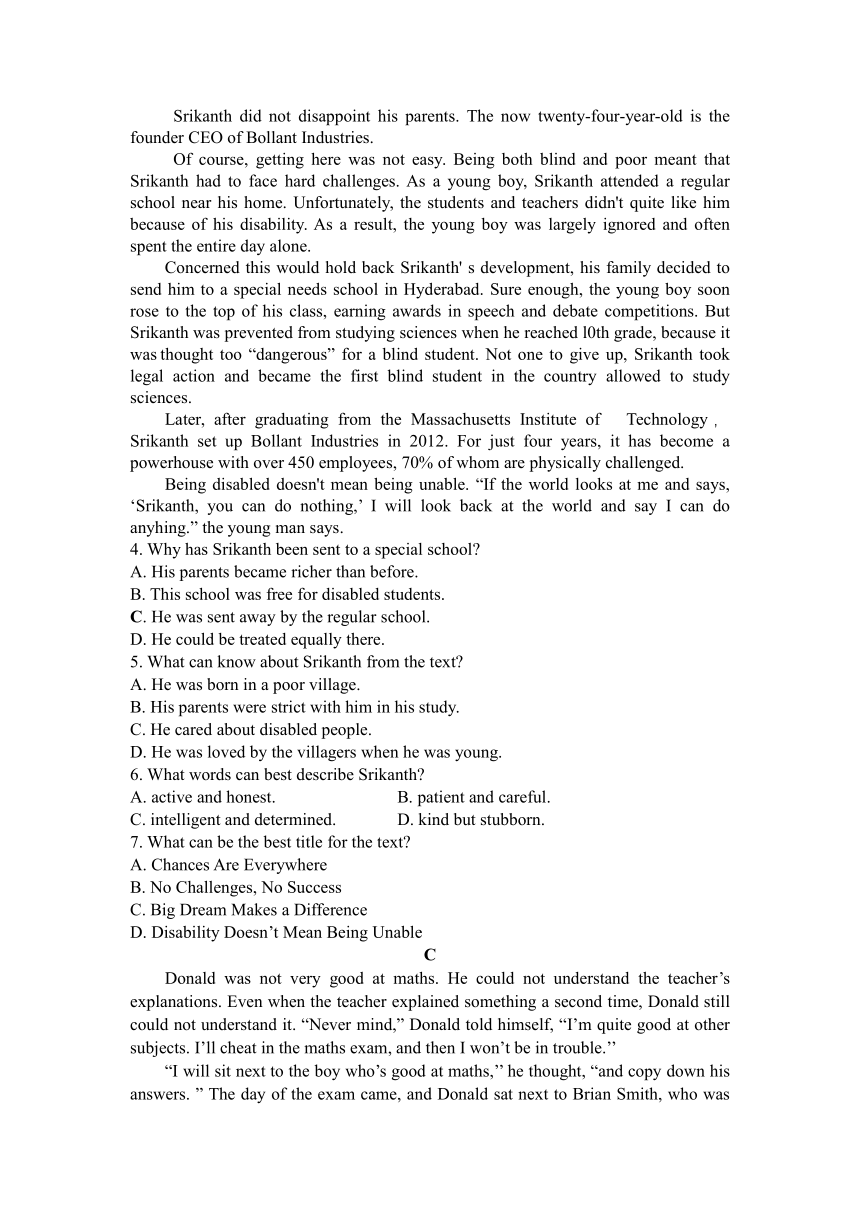 Srikanth did not disappoint his parents. The now twenty-four-year-old is the founder CEO of Bollant Industries.

Of course, getting here was not easy. Being both blind and poor meant that Srikanth had to face hard challenges. As a young boy, Srikanth attended a regular school near his home. Unfortunately, the students and teachers didn't quite like him because of his disability. As a result, the young boy was largely ignored and often spent the entire day alone.

Concerned this would hold back Srikanth' s development, his family decided to send him to a special needs school in Hyderabad. Sure enough, the young boy soon rose to the top of his class, earning awards in speech and debate competitions. But Srikanth was prevented from studying sciences when he reached l0th grade, because it was thought too “dangerous” for a blind student. Not one to give up, Srikanth took legal action and became the first blind student in the country allowed to study sciences.

Later, after graduating from the Massachusetts Institute of Technology , Srikanth set up Bollant Industries in 2012. For just four years, it has become a powerhouse with over 450 employees, 70% of whom are physically challenged.

Being disabled doesn't mean being unable. “If the world looks at me and says, ‘Srikanth, you can do nothing,’ I will look back at the world and say I can do anyhing.” the young man says.

4. Why has Srikanth been sent to a special school?
A. His parents became richer than before.
B. This school was free for disabled students.
C. He was sent away by the regular school.
D. He could be treated equally there.
5. What can know about Srikanth from the text?
A. He was born in a poor village.
B. His parents were strict with him in his study.
C. He cared about disabled people.
D. He was loved by the villagers when he was young.
6. What words can best describe Srikanth?
A. active and honest.
B. patient and careful.
C. intelligent and determined.
D. kind but stubborn.
7. What can be the best title for the text?
A. Chances Are Everywhere
B. No Challenges, No Success
C. Big Dream Makes a Difference
D. Disability Doesn’t Mean Being Unable

C

Donald was not very good at maths. He could not understand the teacher’s explanations. Even when the teacher explained something a second time, Donald still could not understand it. “Never mind,” Donald told himself, “I’m quite good at other subjects. I’ll cheat in the maths exam, and then I won’t be in trouble.’’

“I will sit next to the boy who’s good at maths,’’ he thought, “and copy down his answers. ” The day of the exam came, and Donald sat next to Brian Smith, who was